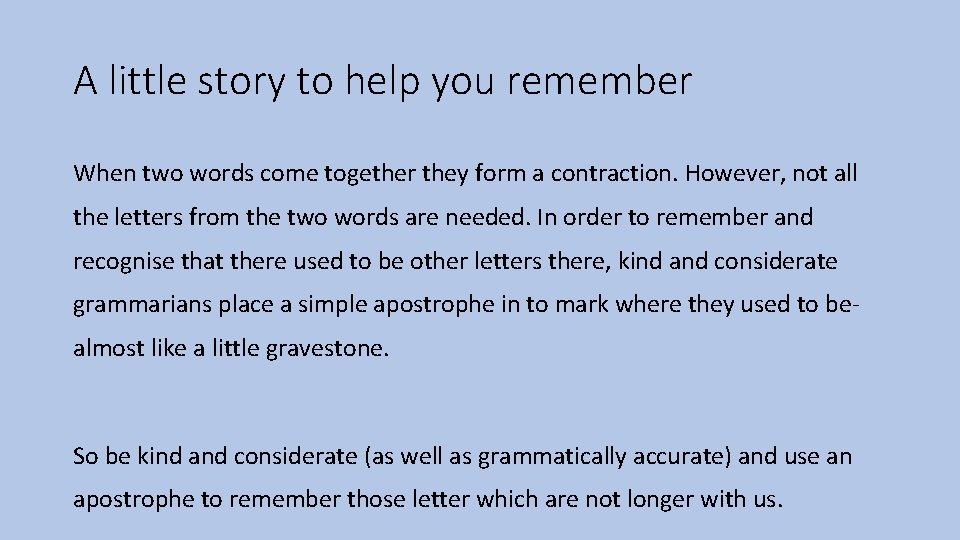 A little story to help you remember

When two words come together they form a contraction. However, not all the letters from the two words are needed. In order to remember and recognise that there used to be other letters there, kind and considerate grammarians place a simple apostrophe in to mark where they used to be- almost like a little gravestone.

So be kind and considerate (as well as grammatically accurate) and use an apostrophe to remember those letter which are not longer with us.